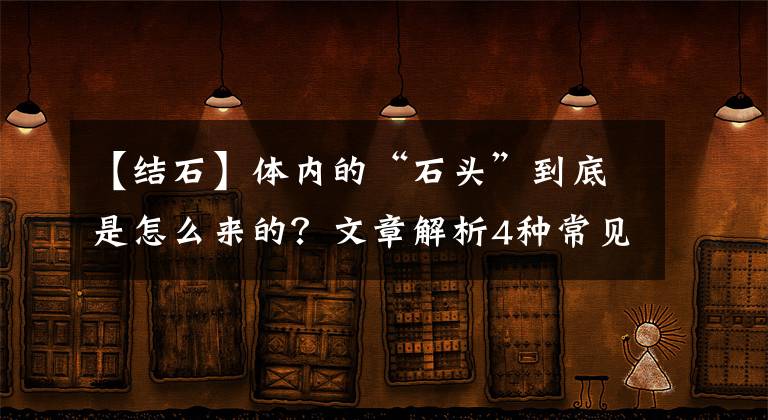 【结石】体内的“石头”到底是怎么来的？文章解析4种常见